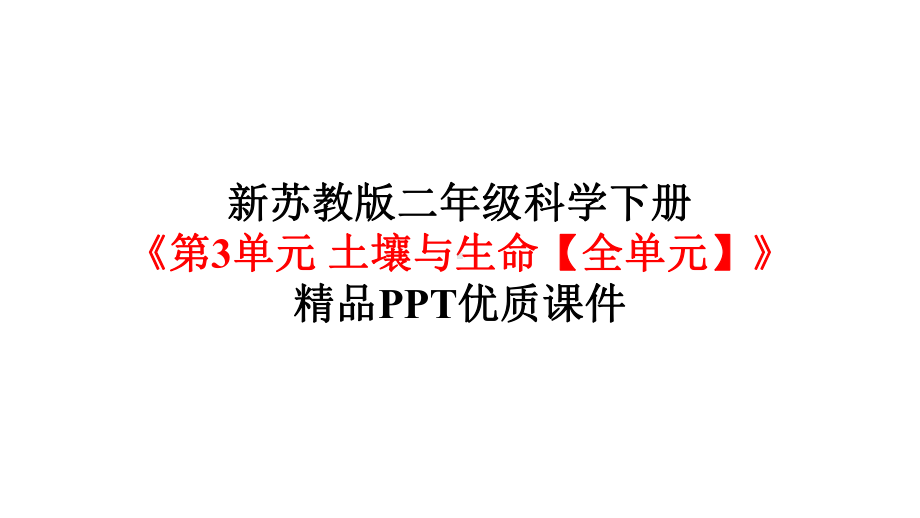 新苏教版二年级科学下册
《第3单元 土壤与生命【全单元】》
精品PPT优质课件